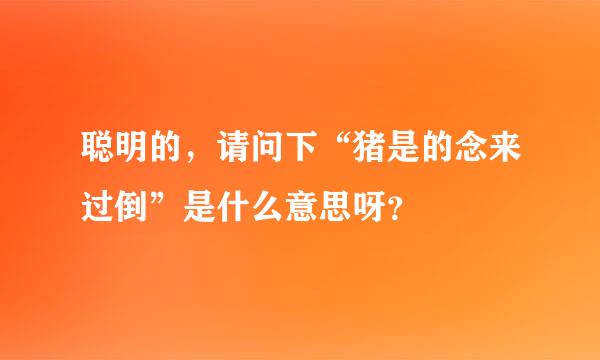 聪明的，请问下“猪是的念来过倒”是什么意思呀？